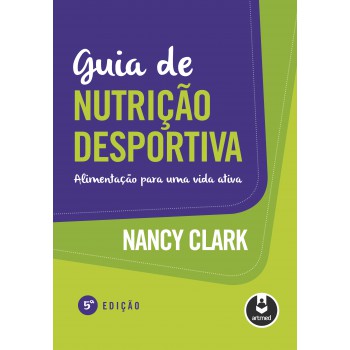 Guia de
NUTRIÇÃO
DESPORTIVA

Alimentação para uma vida ativa

NANCY CLARK

5ª EDIÇÃO

artmed